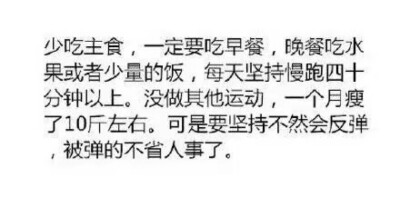 少吃主食，一定要吃早餐，晚餐吃水果或者少量的饭，每天坚持慢跑四十分钟以上。没做其他运动，一个月瘦了10斤左右。可是要坚持不然会反弹，被弹的不省人事了。